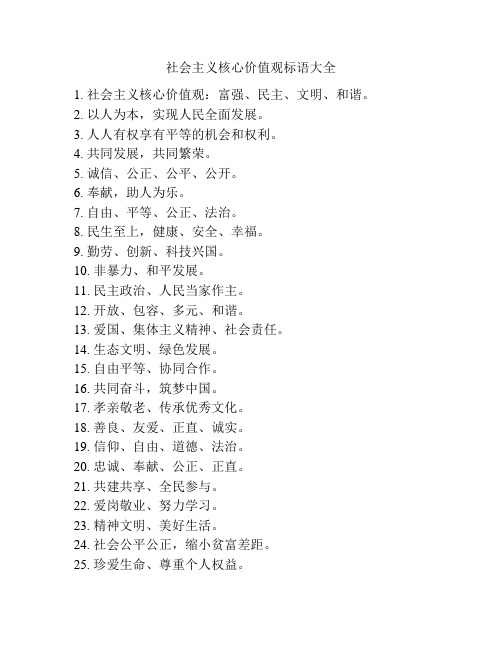 社会主义核心价值观标语大全

1. 社会主义核心价值观：富强、民主、文明、和谐。
2. 以人为本，实现人民全面发展。
3. 人人有权享有平等的机会和权利。
4. 共同发展，共同繁荣。
5. 诚信、公正、公平、公开。
6. 奉献，助人为乐。
7. 自由、平等、公正、法治。
8. 民生至上，健康、安全、幸福。
9. 勤劳、创新、科技兴国。
10. 非暴力、和平发展。
11. 民主政治、人民当家作主。
12. 开放、包容、多元、和谐。
13. 爱国、集体主义精神、社会责任。
14. 生态文明、绿色发展。
15. 自由平等、协同合作。
16. 共同奋斗，筑梦中国。
17. 孝亲敬老、传承优秀文化。
18. 善良、友爱、正直、诚实。
19. 信仰、自由、道德、法治。
20. 忠诚、奉献、公正、正直。
21. 共建共享、全民参与。
22. 爱岗敬业、努力学习。
23. 精神文明、美好生活。
24. 社会公平公正，缩小贫富差距。
25. 珍爱生命、尊重个人权益。